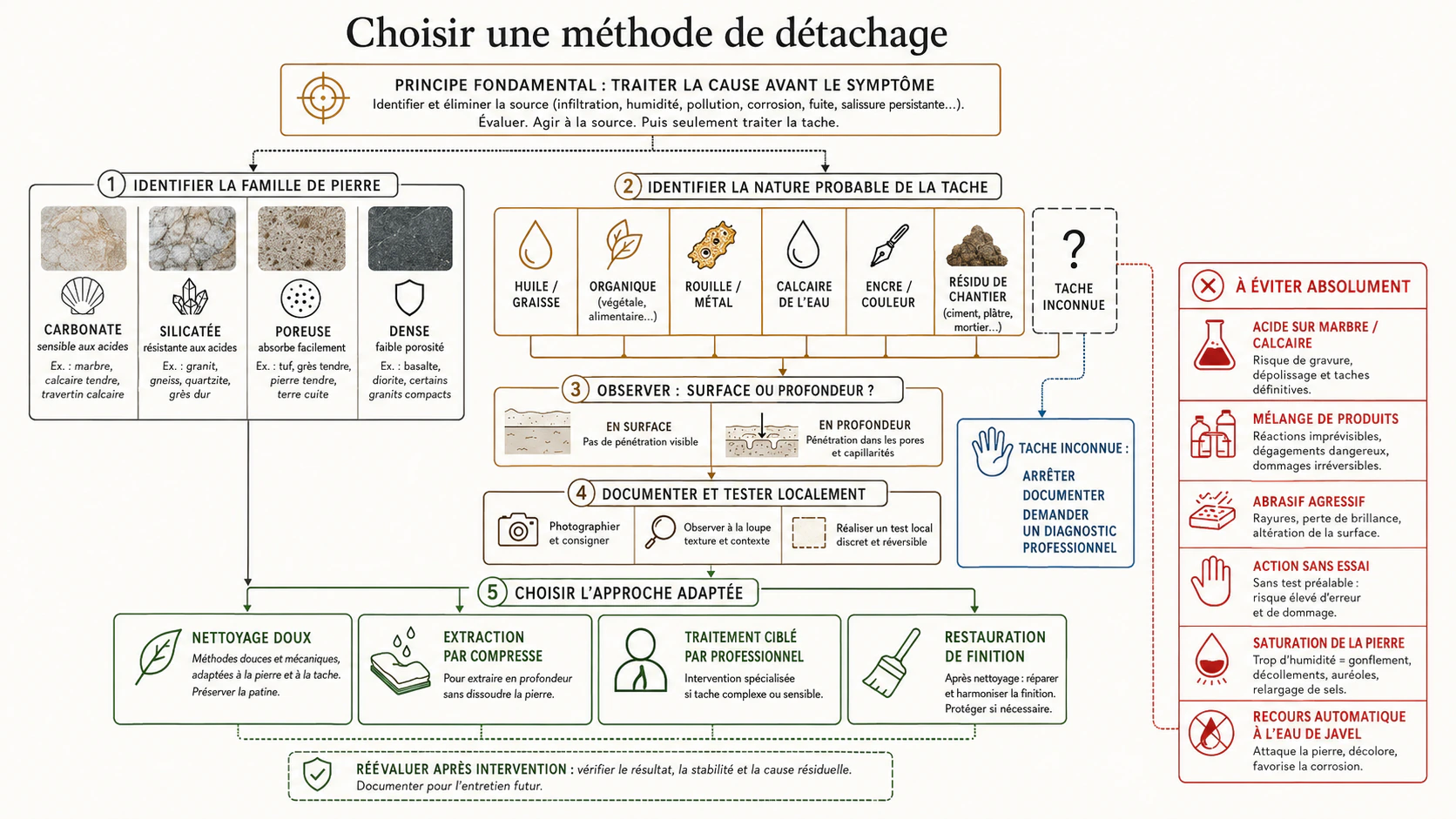 Choisir une méthode de détachage

PRINCIPE FONDAMENTAL : TRAITER LA CAUSE AVANT LE SYMPTÔME
Identifier et éliminer la source (infiltration, humidité, pollution, corrosion, fuite, salissure persistante...).
Évaluer. Agir à la source. Puis seulement traiter la tache.

1 IDENTIFIER LA FAMILLE DE PIERRE

CARBONATE
sensible aux acides
Ex. : marbre, calcaire tendre, travertin calcaire

SILICATÉE
résistante aux acides
Ex. : granit, gneiss, quartzite, grès dur

POREUSE
absorbe facilement
Ex. : tuf, grès tendre, pierre tendre, terre cuite

DENSE
faible porosité
Ex. : basalte, diorite, certains granits compacts

2 IDENTIFIER LA NATURE PROBABLE DE LA TACHE

HUILE / GRAISSE

ORGANIQUE
(végétale, alimentaire...)

ROUILLE / MÉTAL

CALCAIRE DE L'EAU

ENCRE / COULEUR

RÉSIDU DE CHANTIER
(ciment, plâtre, mortier...)

?
TACHE INCONNUE

3 OBSERVER : SURFACE OU PROFONDEUR ?

EN SURFACE
Pas de pénétration visible

EN PROFONDEUR
Pénétration dans les pores et capillarités

4 DOCUMENTER ET TESTER LOCALEMENT

Photographier et consigner

Observer à la loupe texture et contexte

Réaliser un test local discret et réversible

TACHE INCONNUE :
ARRÊTER
DOCUMENTER
DEMANDER UN DIAGNOSTIC PROFESSIONNEL

5 CHOISIR L'APPROCHE ADAPTÉE

NETTOYAGE DOUX
Méthodes douces et mécaniques, adaptées à la pierre et à la tache.
Préserver la patine.

EXTRACTION PAR COMPRESSE
Pour extraire en profondeur sans dissoudre la pierre.

TRAITEMENT CIBLÉ PAR PROFESSIONNEL
Intervention spécialisée si tache complexe ou sensible.

RESTAURATION DE FINITION
Après nettoyage : réparer et harmoniser la finition.
Protéger si nécessaire.

RÉÉVALUER APRÈS INTERVENTION : vérifier le résultat, la stabilité et la cause résiduelle.
Documenter pour l'entretien futur.

À ÉVITER ABSOLUMENT

ACIDE SUR MARBRE / CALCAIRE
Risque de gravure, dépolissage et taches définitives.

MÉLANGE DE PRODUITS
Réactions imprévisibles, dégagements dangereux, dommages irréversibles.

ABRASIF AGRESSIF
Rayures, perte de brillance, altération de la surface.

ACTION SANS ESSAI
Sans test préalable : risque élevé d'erreur et de dommage.

SATURATION DE LA PIERRE
Trop d'humidité = gonflement, décollements, auréoles, relargage de sels.

RECOURS AUTOMATIQUE À L'EAU DE JAVEL
Attaque la pierre, décolore, favorise la corrosion.